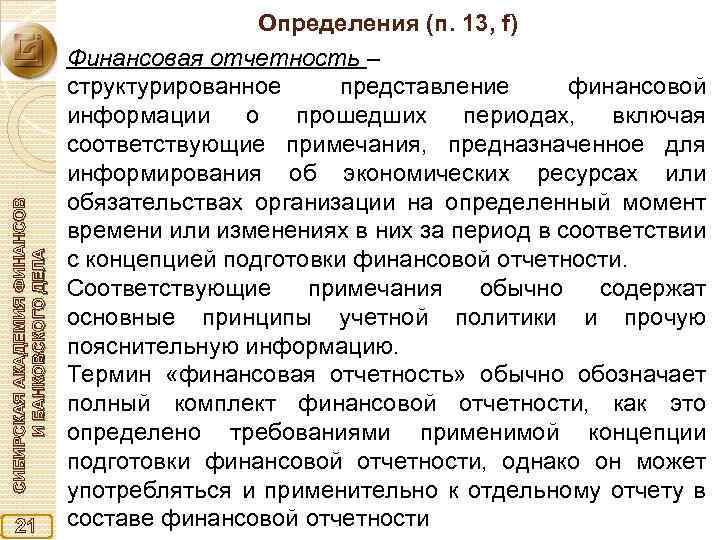 Определения (п. 13, f)

Финансовая отчетность – структурированное представление финансовой информации о прошедших периодах, включая соответствующие примечания, предназначенное для информирования об экономических ресурсах или обязательствах организации на определенный момент времени или изменениях в них за период в соответствии с концепцией подготовки финансовой отчетности.

Соответствующие примечания обычно содержат основные принципы учетной политики и прочую пояснительную информацию.

Термин «финансовая отчетность» обычно обозначает полный комплект финансовой отчетности, как это определено требованиями применимой концепции подготовки финансовой отчетности, однако он может употребляться и применительно к отдельному отчету в составе финансовой отчетности

СИБИРСКАЯ АКАДЕМИЯ ФИНАНСОВ И БАНКОВСКОГО ДЕЛА

21